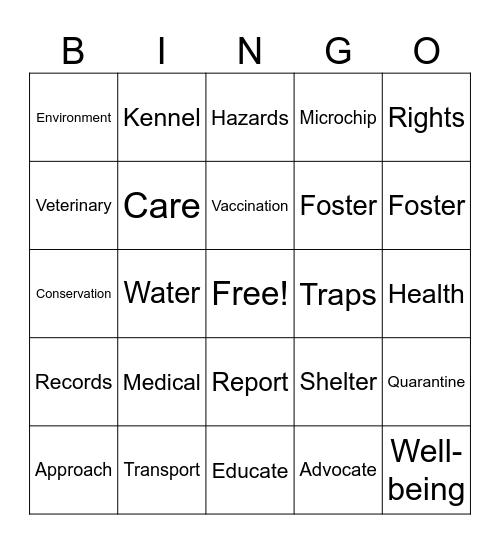 | B | I | N | G | O |
|---|---|---|---|---|
| Environment | Kennel | Hazards | Microchip | Rights |
| Veterinary | Care | Vaccination | Foster | Foster |
| Conservation | Water | Free! | Traps | Health |
| Records | Medical | Report | Shelter | Quarantine |
| Approach | Transport | Educate | Advocate | Well-being |